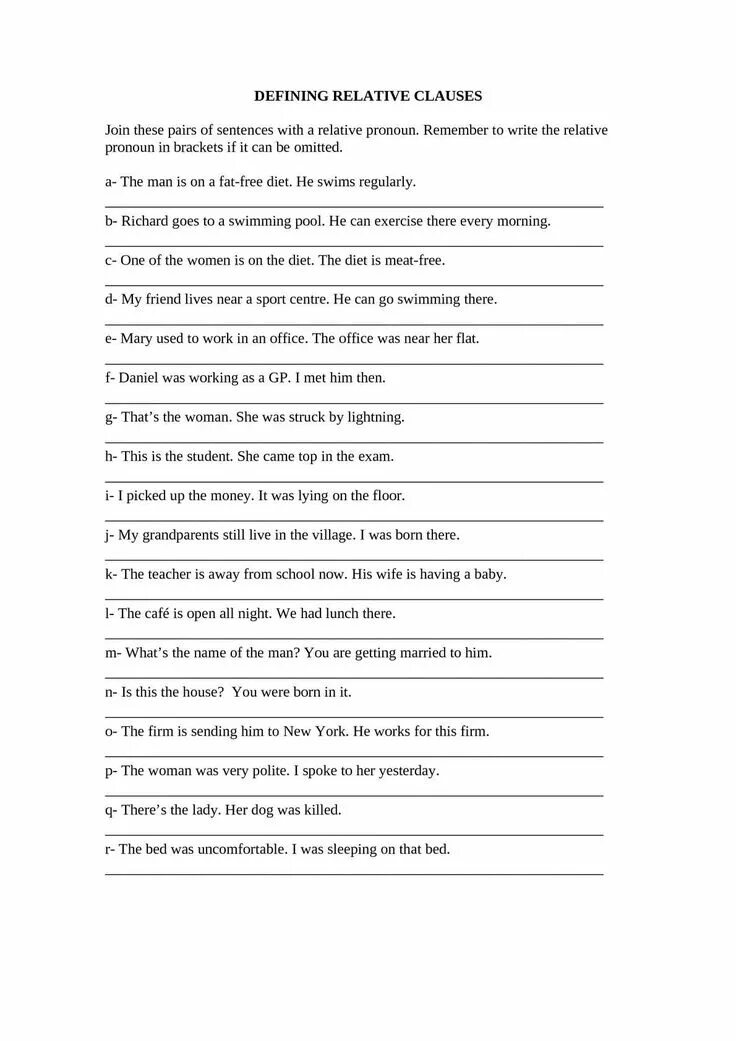 DEFINING RELATIVE CLAUSES

Join these pairs of sentences with a relative pronoun. Remember to write the relative pronoun in brackets if it can be omitted.

a- The man is on a fat-free diet. He swims regularly.

b- Richard goes to a swimming pool. He can exercise there every morning.

c- One of the women is on the diet. The diet is meat-free.

d- My friend lives near a sport centre. He can go swimming there.

e- Mary used to work in an office. The office was near her flat.

f- Daniel was working as a GP. I met him then.

g- That's the woman. She was struck by lightning.

h- This is the student. She came top in the exam.

i- I picked up the money. It was lying on the floor.

j- My grandparents still live in the village. I was born there.

k- The teacher is away from school now. His wife is having a baby.

l- The café is open all night. We had lunch there.

m- What's the name of the man? You are getting married to him.

n- Is this the house? You were born in it.

o- The firm is sending him to New York. He works for this firm.

p- The woman was very polite. I spoke to her yesterday.

q- There's the lady. Her dog was killed.

r- The bed was uncomfortable. I was sleeping on that bed.